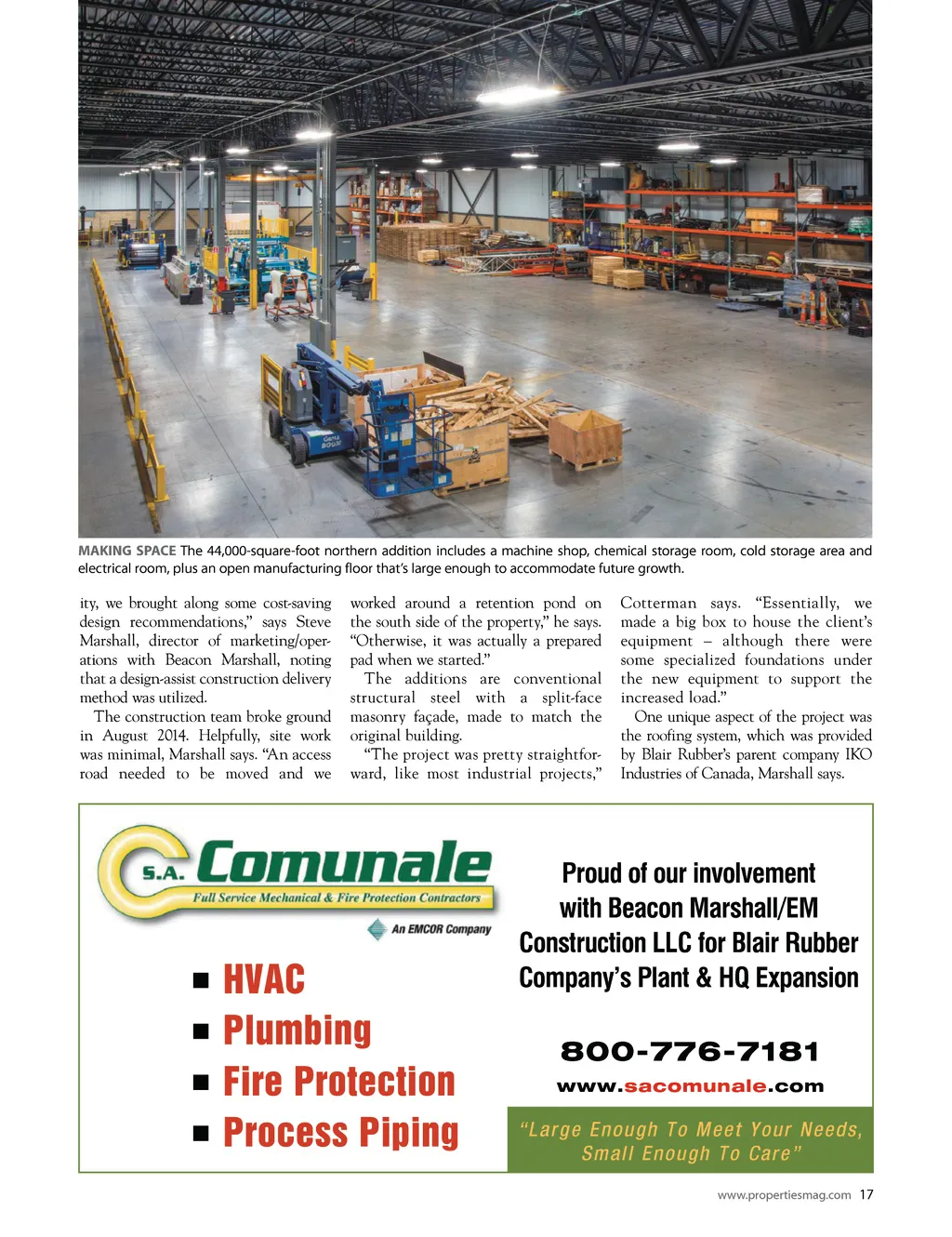 MAKING SPACE The 44,000-square-foot northern addition includes a machine shop, chemical storage room, cold storage area and electrical room, plus an open manufacturing floor that's large enough to accommodate future growth.

ity, we brought along some cost-saving design recommendations," says Steve Marshall, director of marketing/operations with Beacon Marshall, noting that a design-assist construction delivery method was utilized.

The construction team broke ground in August 2014. Helpfully, site work was minimal, Marshall says. "An access road needed to be moved and we worked around a retention pond on the south side of the property," he says. "Otherwise, it was actually a prepared pad when we started."

The additions are conventional structural steel with a split-face masonry façade, made to match the original building.

"The project was pretty straightforward, like most industrial projects," Cotterman says. "Essentially, we made a big box to house the client's equipment – although there were some specialized foundations under the new equipment to support the increased load."

One unique aspect of the project was the roofing system, which was provided by Blair Rubber's parent company IKO Industries of Canada, Marshall says.

S.A. Comunale
Full Service Mechanical & Fire Protection Contractors
An EMCOR Company

■ HVAC
■ Plumbing
■ Fire Protection
■ Process Piping

Proud of our involvement with Beacon Marshall/EM Construction LLC for Blair Rubber Company's Plant & HQ Expansion

800-776-7181
www.sacomunale.com

"Large Enough To Meet Your Needs, Small Enough To Care"

www.propertiesmag.com 17